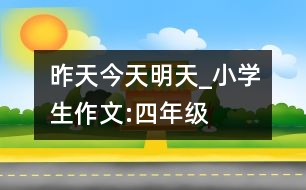 昨天今天明天_小学生作文:四年级